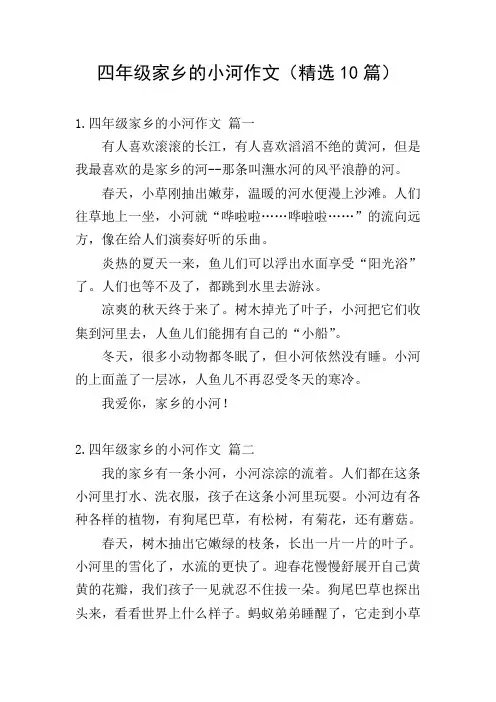 四年级家乡的小河作文（精选10篇）

1.四年级家乡的小河作文 篇一

有人喜欢滚滚的长江，有人喜欢滔滔不绝的黄河，但是我最喜欢的是家乡的河--那条叫潕水河的风平浪静的河。

春天，小草刚抽出嫩芽，温暖的河水便漫上沙滩。人们往草地上一坐，小河就“哗啦啦……哗啦啦……”的流向远方，像在给人们演奏好听的乐曲。

炎热的夏天一来，鱼儿们可以浮出水面享受“阳光浴”了。人们也等不及了，都跳到水里去游泳。

凉爽的秋天终于来了。树木掉光了叶子，小河把它们收集到河里去，人鱼儿们能拥有自己的“小船”。

冬天，很多小动物都冬眠了，但小河依然没有睡。小河的上面盖了一层冰，人鱼儿不再忍受冬天的寒冷。

我爱你，家乡的小河！

2.四年级家乡的小河作文 篇二

我的家乡有一条小河，小河淙淙的流着。人们都在这条小河里打水、洗衣服，孩子在这条小河里玩耍。小河边有各种各样的植物，有狗尾巴草，有松树，有菊花，还有蘑菇。

春天，树木抽出它嫩绿的枝条，长出一片一片的叶子。小河里的雪化了，水流的更快了。迎春花慢慢舒展开自己黄黄的花瓣，我们孩子一见就忍不住拔一朵。狗尾巴草也探出头来，看看世界上什么样子。蚂蚁弟弟睡醒了，它走到小草